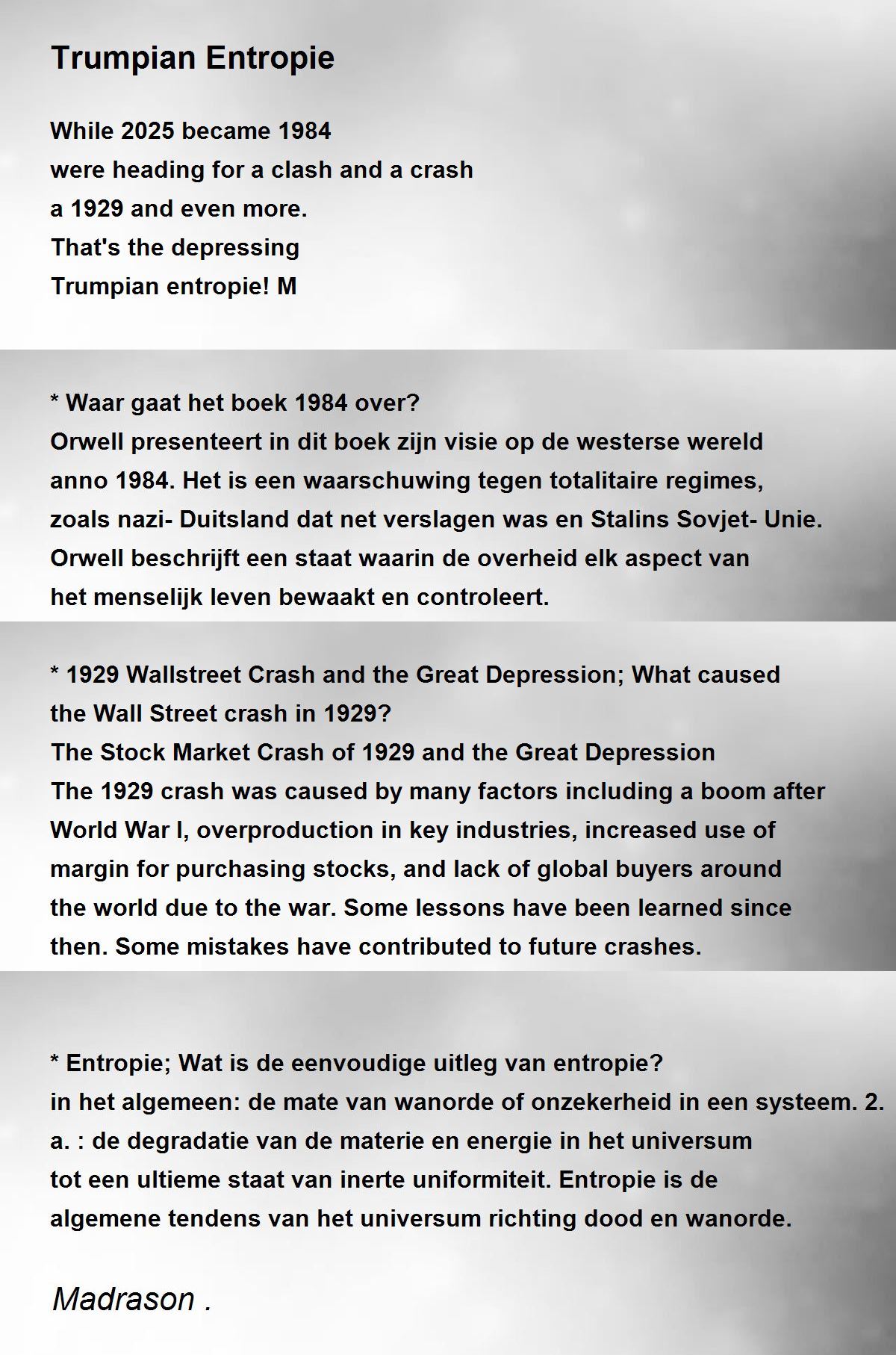 Trumpian Entropie

While 2025 became 1984
were heading for a clash and a crash
a 1929 and even more.
That's the depressing
Trumpian entropie! M

* Waar gaat het boek 1984 over?
Orwell presenteert in dit boek zijn visie op de westerse wereld anno 1984. Het is een waarschuwing tegen totalitaire regimes, zoals nazi- Duitsland dat net verslagen was en Stalins Sovjet- Unie. Orwell beschrijft een staat waarin de overheid elk aspect van het menselijk leven bewaakt en controleert.

* 1929 Wallstreet Crash and the Great Depression; What caused the Wall Street crash in 1929?
The Stock Market Crash of 1929 and the Great Depression
The 1929 crash was caused by many factors including a boom after World War I, overproduction in key industries, increased use of margin for purchasing stocks, and lack of global buyers around the world due to the war. Some lessons have been learned since then. Some mistakes have contributed to future crashes.

* Entropie; Wat is de eenvoudige uitleg van entropie?
in het algemeen: de mate van wanorde of onzekerheid in een systeem. 2. a. : de degradatie van de materie en energie in het universum tot een ultieme staat van inerte uniformiteit. Entropie is de algemene tendens van het universum richting dood en wanorde.

Madrason .